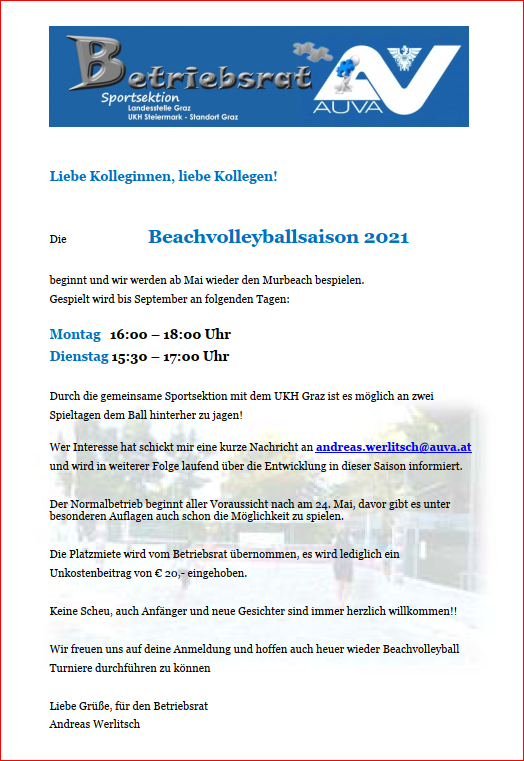 Betriebsrat
Sportsektion
Landesstelle Graz
UKH Steiermark - Standort Graz
AUVA

Liebe Kolleginnen, liebe Kollegen!

Die Beachvolleyballsaison 2021

beginnt und wir werden ab Mai wieder den Murbeach bespielen.
Gespielt wird bis September an folgenden Tagen:

Montag 16:00 – 18:00 Uhr
Dienstag 15:30 – 17:00 Uhr

Durch die gemeinsame Sportsektion mit dem UKH Graz ist es möglich an zwei Spieltagen dem Ball hinterher zu jagen!

Wer Interesse hat schickt mir eine kurze Nachricht an andreas.werlitsch@auva.at und wird in weiterer Folge laufend über die Entwicklung in dieser Saison informiert.

Der Normalbetrieb beginnt aller Voraussicht nach am 24. Mai, davor gibt es unter besonderen Auflagen auch schon die Möglichkeit zu spielen.

Die Platzmiete wird vom Betriebsrat übernommen, es wird lediglich ein Unkostenbeitrag von € 20,- eingehoben.

Keine Scheu, auch Anfänger und neue Gesichter sind immer herzlich willkommen!!

Wir freuen uns auf deine Anmeldung und hoffen auch heuer wieder Beachvolleyball Turniere durchführen zu können

Liebe Grüße, für den Betriebsrat
Andreas Werlitsch